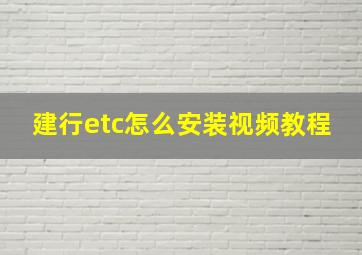 建行etc怎么安装视频教程